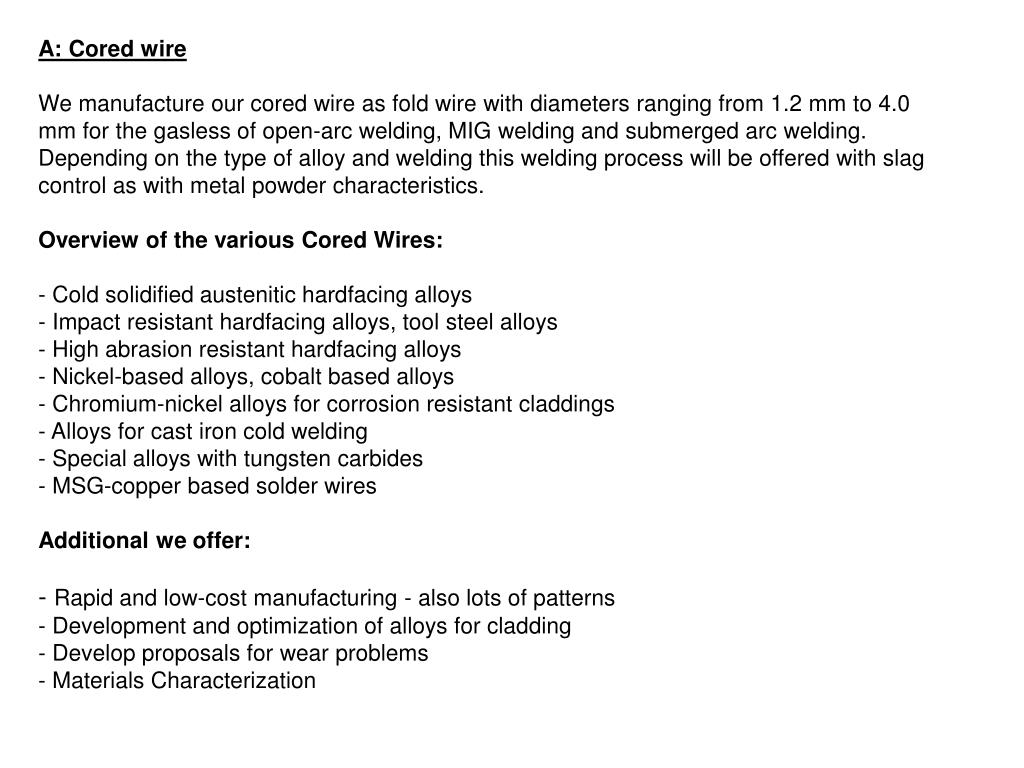 A: Cored wire

We manufacture our cored wire as fold wire with diameters ranging from 1.2 mm to 4.0 mm for the gasless of open-arc welding, MIG welding and submerged arc welding. Depending on the type of alloy and welding this welding process will be offered with slag control as with metal powder characteristics.

Overview of the various Cored Wires:

- Cold solidified austenitic hardfacing alloys
- Impact resistant hardfacing alloys, tool steel alloys
- High abrasion resistant hardfacing alloys
- Nickel-based alloys, cobalt based alloys
- Chromium-nickel alloys for corrosion resistant claddings
- Alloys for cast iron cold welding
- Special alloys with tungsten carbides
- MSG-copper based solder wires

Additional we offer:

- Rapid and low-cost manufacturing - also lots of patterns
- Development and optimization of alloys for cladding
- Develop proposals for wear problems
- Materials Characterization